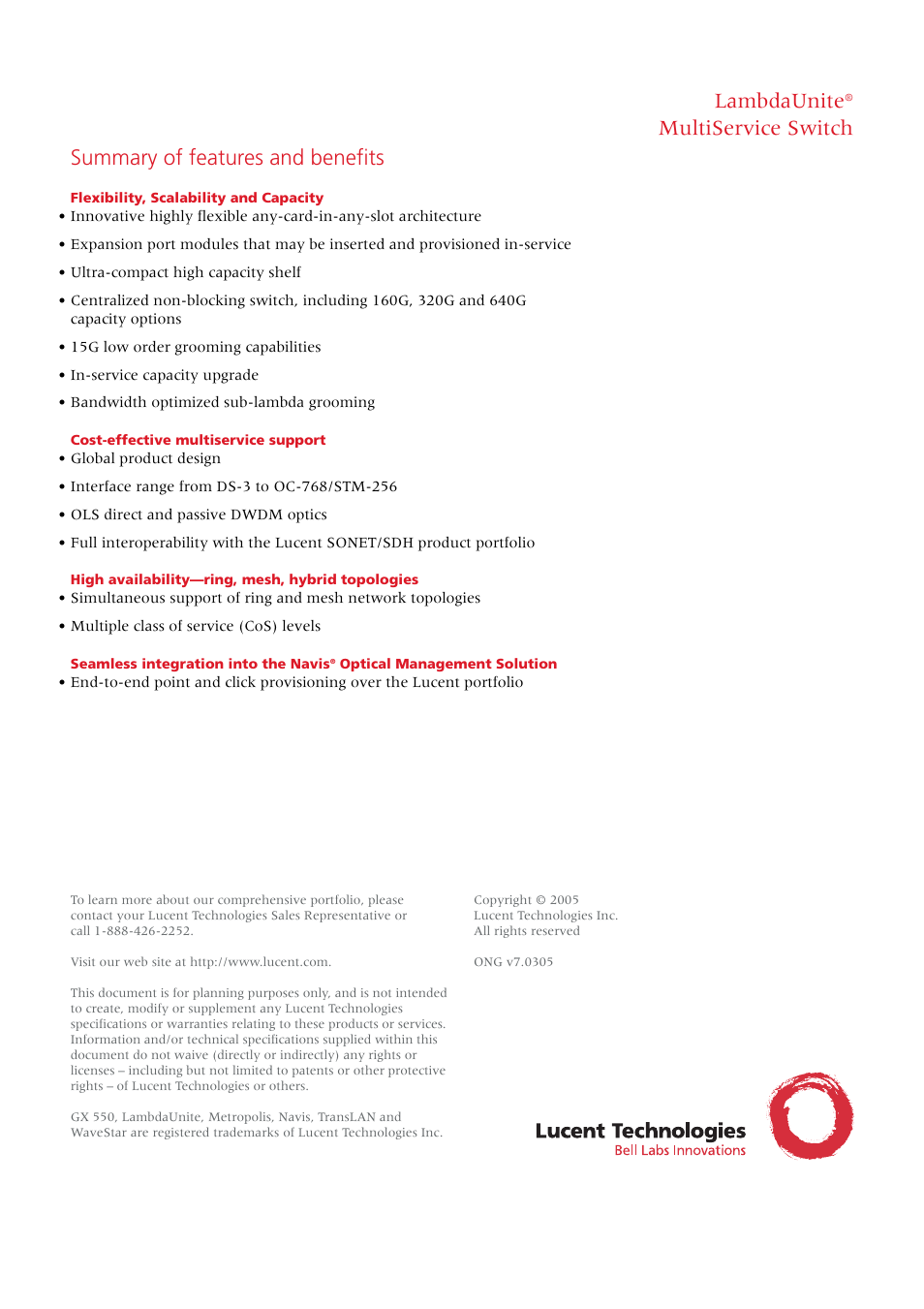 LambdaUnite®
MultiService Switch

Summary of features and benefits

Flexibility, Scalability and Capacity
• Innovative highly flexible any-card-in-any-slot architecture
• Expansion port modules that may be inserted and provisioned in-service
• Ultra-compact high capacity shelf
• Centralized non-blocking switch, including 160G, 320G and 640G capacity options
• 15G low order grooming capabilities
• In-service capacity upgrade
• Bandwidth optimized sub-lambda grooming

Cost-effective multiservice support
• Global product design
• Interface range from DS-3 to OC-768/STM-256
• OLS direct and passive DWDM optics
• Full interoperability with the Lucent SONET/SDH product portfolio

High availability—ring, mesh, hybrid topologies
• Simultaneous support of ring and mesh network topologies
• Multiple class of service (CoS) levels

Seamless integration into the Navis® Optical Management Solution
• End-to-end point and click provisioning over the Lucent portfolio

To learn more about our comprehensive portfolio, please contact your Lucent Technologies Sales Representative or call 1-888-426-2252.

Visit our web site at http://www.lucent.com.

This document is for planning purposes only, and is not intended to create, modify or supplement any Lucent Technologies specifications or warranties relating to these products or services. Information and/or technical specifications supplied within this document do not waive (directly or indirectly) any rights or licenses – including but not limited to patents or other protective rights – of Lucent Technologies or others.

GX 550, LambdaUnite, Metropolis, Navis, TransLAN and WaveStar are registered trademarks of Lucent Technologies Inc.

Copyright © 2005
Lucent Technologies Inc.
All rights reserved

ONG v7.0305

Lucent Technologies
Bell Labs Innovations